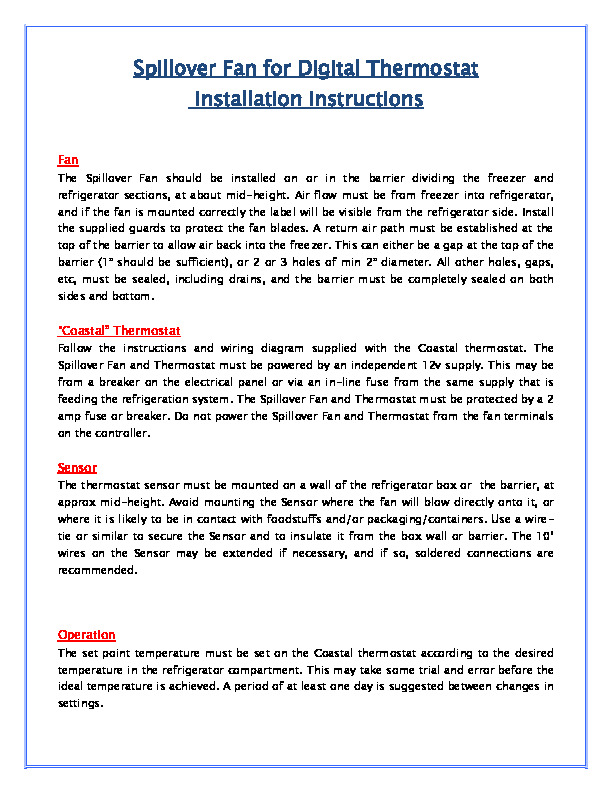 Spillover Fan for Digital Thermostat
Installation Instructions

Fan
The Spillover Fan should be installed on or in the barrier dividing the freezer and refrigerator sections, at about mid-height. Air flow must be from freezer into refrigerator, and if the fan is mounted correctly the label will be visible from the refrigerator side. Install the supplied guards to protect the fan blades. A return air path must be established at the top of the barrier to allow air back into the freezer. This can either be a gap at the top of the barrier (1" should be sufficient), or 2 or 3 holes of min 2" diameter. All other holes, gaps, etc, must be sealed, including drains, and the barrier must be completely sealed on both sides and bottom.

"Coastal" Thermostat
Follow the instructions and wiring diagram supplied with the Coastal thermostat. The Spillover Fan and Thermostat must be powered by an independent 12v supply. This may be from a breaker on the electrical panel or via an in-line fuse from the same supply that is feeding the refrigeration system. The Spillover Fan and Thermostat must be protected by a 2 amp fuse or breaker. Do not power the Spillover Fan and Thermostat from the fan terminals on the controller.

Sensor
The thermostat sensor must be mounted on a wall of the refrigerator box or the barrier, at approx mid-height. Avoid mounting the Sensor where the fan will blow directly onto it, or where it is likely to be in contact with foodstuffs and/or packaging/containers. Use a wire-tie or similar to secure the Sensor and to insulate it from the box wall or barrier. The 10' wires on the Sensor may be extended if necessary, and if so, soldered connections are recommended.

Operation
The set point temperature must be set on the Coastal thermostat according to the desired temperature in the refrigerator compartment. This may take some trial and error before the ideal temperature is achieved. A period of at least one day is suggested between changes in settings.